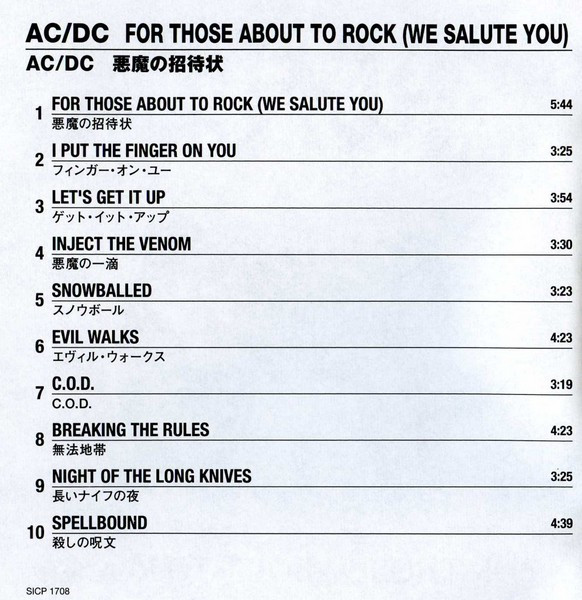 AC/DC FOR THOSE ABOUT TO ROCK (WE SALUTE YOU)
AC/DC 悪魔の招待状

1 FOR THOSE ABOUT TO ROCK (WE SALUTE YOU) 5:44
悪魔の招待状

2 I PUT THE FINGER ON YOU 3:25
フィンガー・オン・ユー

3 LET'S GET IT UP 3:54
ゲット・イット・アップ

4 INJECT THE VENOM 3:30
悪魔の一滴

5 SNOWBALLED 3:23
スノウボール

6 EVIL WALKS 4:23
エヴィル・ウォークス

7 C.O.D. 3:19
C.O.D.

8 BREAKING THE RULES 4:23
無法地帯

9 NIGHT OF THE LONG KNIVES 3:25
長いナイフの夜

10 SPELLBOUND 4:39
殺しの呪文

SICP 1708